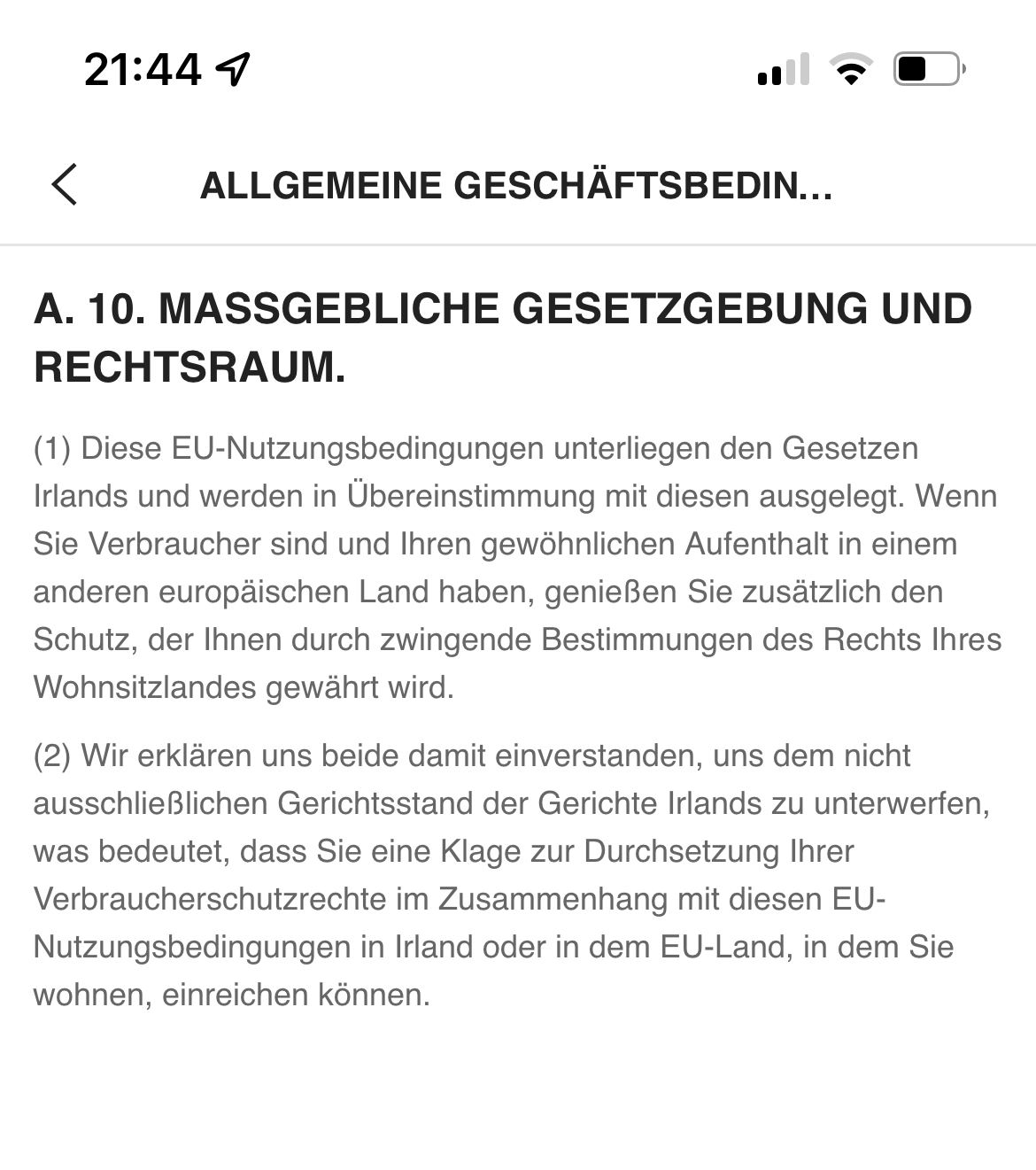 21:44

ALLGEMEINE GESCHÄFTSBEDIN...

A. 10. MASSGEBLICHE GESETZGEBUNG UND RECHTSRAUM.

(1) Diese EU-Nutzungsbedingungen unterliegen den Gesetzen Irlands und werden in Übereinstimmung mit diesen ausgelegt. Wenn Sie Verbraucher sind und Ihren gewöhnlichen Aufenthalt in einem anderen europäischen Land haben, genießen Sie zusätzlich den Schutz, der Ihnen durch zwingende Bestimmungen des Rechts Ihres Wohnsitzlandes gewährt wird.

(2) Wir erklären uns beide damit einverstanden, uns dem nicht ausschließlichen Gerichtsstand der Gerichte Irlands zu unterwerfen, was bedeutet, dass Sie eine Klage zur Durchsetzung Ihrer Verbraucherschutzrechte im Zusammenhang mit diesen EU-Nutzungsbedingungen in Irland oder in dem EU-Land, in dem Sie wohnen, einreichen können.